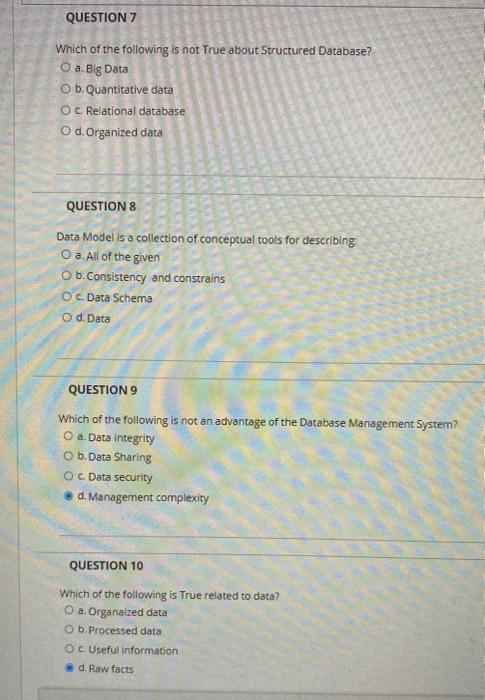 QUESTION 7

Which of the following is not True about Structured Database?
a. Big Data
b. Quantitative data
c. Relational database
d. Organized data

QUESTION 8

Data Model is a collection of conceptual tools for describing:
a. All of the given
b. Consistency and constrains
c. Data Schema
d. Data

QUESTION 9

Which of the following is not an advantage of the Database Management System?
a. Data integrity
b. Data Sharing
c. Data security
d. Management complexity

QUESTION 10

Which of the following is True related to data?
a. Organaized data
b. Processed data
c. Useful information
d. Raw facts